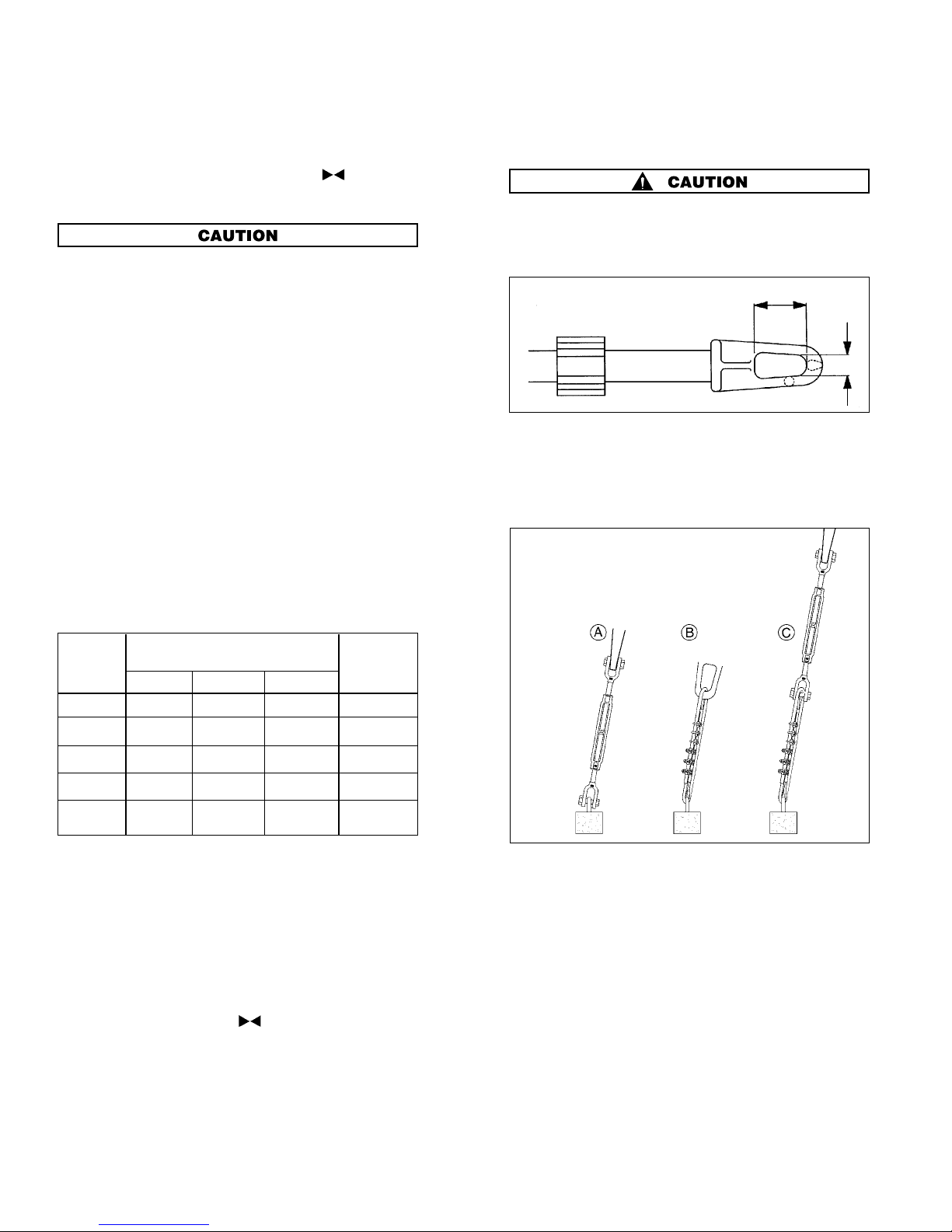 CAUTION

CAUTION

A

B

C